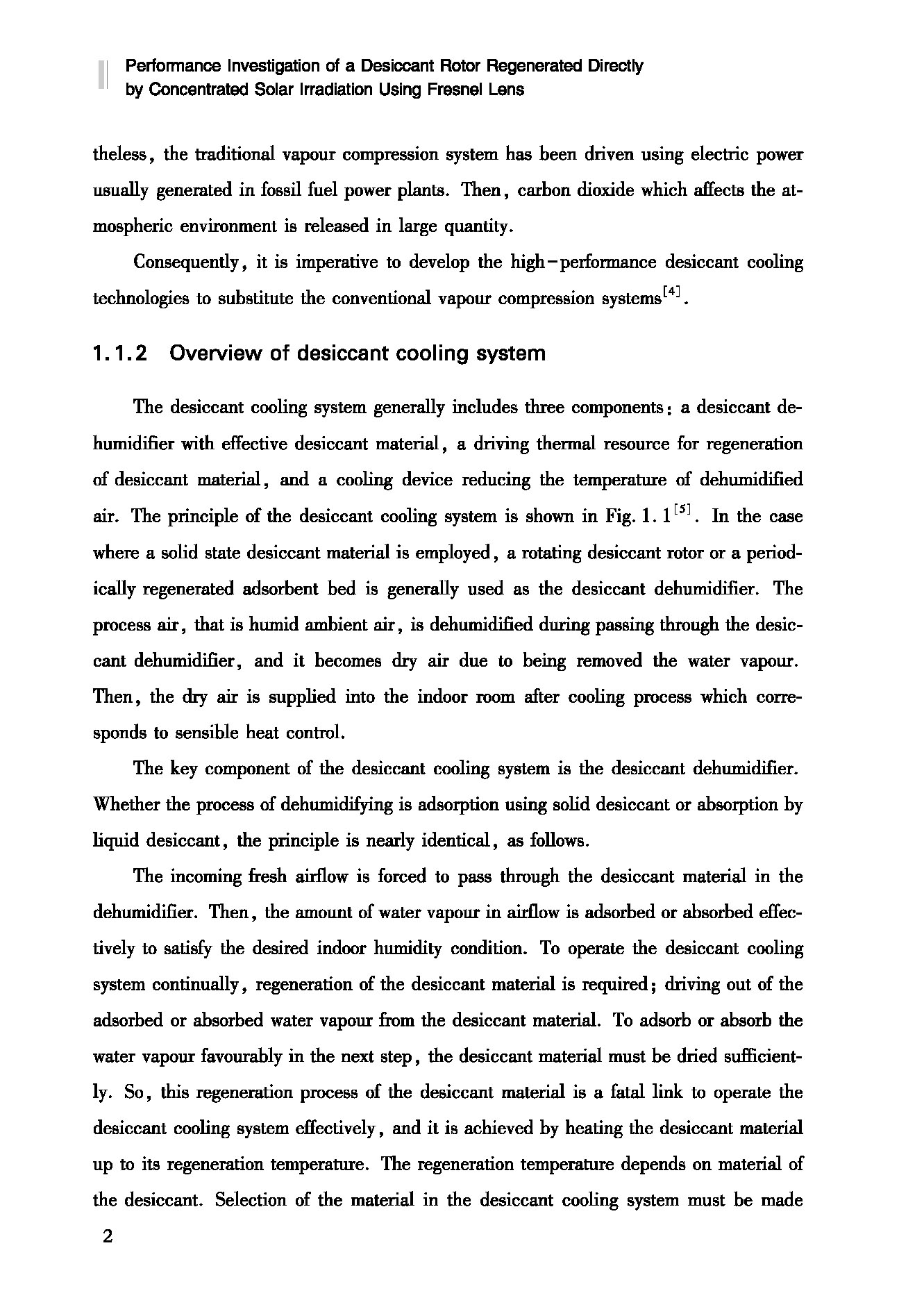 Performance Investigation of a Desiccant Rotor Regenerated Directly by Concentrated Solar Irradiation Using Fresnel Lens

theless, the traditional vapour compression system has been driven using electric power usually generated in fossil fuel power plants. Then, carbon dioxide which affects the atmospheric environment is released in large quantity.

Consequently, it is imperative to develop the high-performance desiccant cooling technologies to substitute the conventional vapour compression systems$^{[4]}$.

1.1.2 Overview of desiccant cooling system

The desiccant cooling system generally includes three components: a desiccant dehumidifier with effective desiccant material, a driving thermal resource for regeneration of desiccant material, and a cooling device reducing the temperature of dehumidified air. The principle of the desiccant cooling system is shown in Fig. 1.1$^{[5]}$. In the case where a solid state desiccant material is employed, a rotating desiccant rotor or a periodically regenerated adsorbent bed is generally used as the desiccant dehumidifier. The process air, that is humid ambient air, is dehumidified during passing through the desiccant dehumidifier, and it becomes dry air due to being removed the water vapour. Then, the dry air is supplied into the indoor room after cooling process which corresponds to sensible heat control.

The key component of the desiccant cooling system is the desiccant dehumidifier. Whether the process of dehumidifying is adsorption using solid desiccant or absorption by liquid desiccant, the principle is nearly identical, as follows.

The incoming fresh airflow is forced to pass through the desiccant material in the dehumidifier. Then, the amount of water vapour in airflow is adsorbed or absorbed effectively to satisfy the desired indoor humidity condition. To operate the desiccant cooling system continually, regeneration of the desiccant material is required; driving out of the adsorbed or absorbed water vapour from the desiccant material. To adsorb or absorb the water vapour favourably in the next step, the desiccant material must be dried sufficiently. So, this regeneration process of the desiccant material is a fatal link to operate the desiccant cooling system effectively, and it is achieved by heating the desiccant material up to its regeneration temperature. The regeneration temperature depends on material of the desiccant. Selection of the material in the desiccant cooling system must be made

2